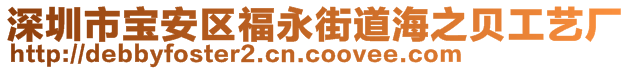 深圳市宝安区福永街道海之贝工艺厂
http://debbyfoster2.cn.coovee.com